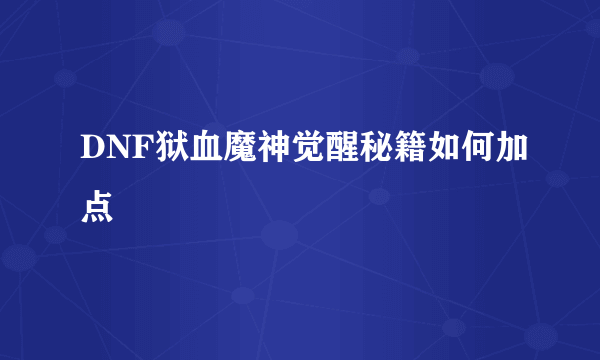 DNF狱血魔神觉醒秘籍如何加点